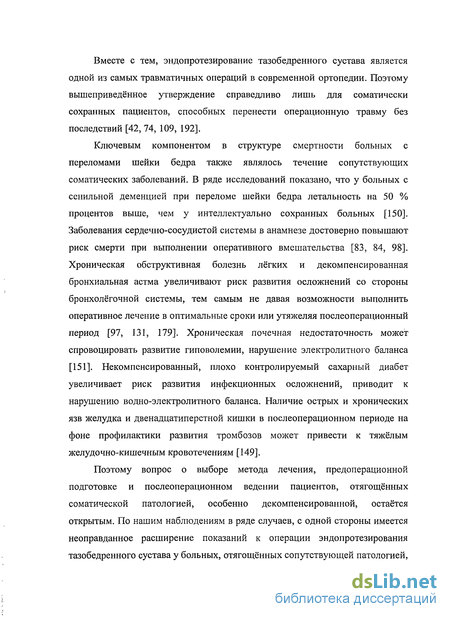 Вместе с тем, эндопротезирование тазобедренного сустава является одной из самых травматичных операций в современной ортопедии. Поэтому вышеприведённое утверждение справедливо лишь для соматически сохранных пациентов, способных перенести операционную травму без последствий [42, 74, 109, 192].

Ключевым компонентом в структуре смертности больных с переломами шейки бедра также являлось течение сопутствующих соматических заболеваний. В ряде исследований показано, что у больных с сенильной деменцией при переломе шейки бедра летальность на 50 % процентов выше, чем у интеллектуально сохранных больных [150]. Заболевания сердечно-сосудистой системы в анамнезе достоверно повышают риск смерти при выполнении оперативного вмешательства [83, 84, 98]. Хроническая обструктивная болезнь лёгких и декомпенсированная бронхиальная астма увеличивают риск развития осложнений со стороны бронхолёгочной системы, тем самым не давая возможности выполнить оперативное лечение в оптимальные сроки или утяжеляя послеоперационный период [97, 131, 179]. Хроническая почечная недостаточность может спровоцировать развитие гиповолемии, нарушение электролитного баланса [151]. Некомпенсированный, плохо контролируемый сахарный диабет увеличивает риск развития инфекционных осложнений, приводит к нарушению водно-электролитного баланса. Наличие острых и хронических язв желудка и двенадцатиперстной кишки в послеоперационном периоде на фоне профилактики развития тромбозов может привести к тяжёлым желудочно-кишечным кровотечениям [149].

Поэтому вопрос о выборе метода лечения, предоперационной подготовке и послеоперационном ведении пациентов, отягощённых соматической патологией, особенно декомпенсированной, остаётся открытым. По нашим наблюдениям в ряде случаев, с одной стороны имеется неоправданное расширение показаний к операции эндопротезирования тазобедренного сустава у больных, отягощённых сопутствующей патологией,

dsLib.net
библиотека диссертаций